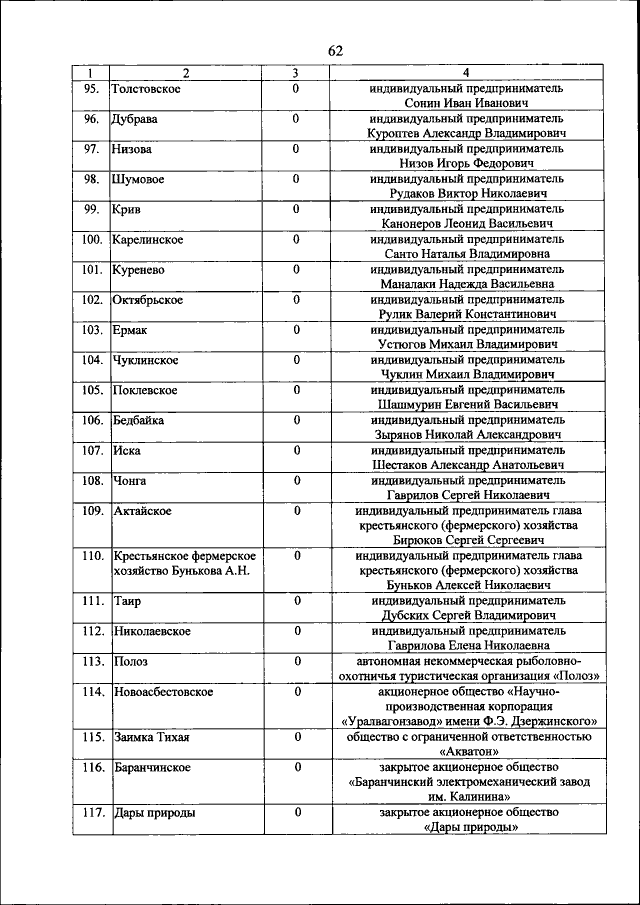 62

| 1 | 2 | 3 | 4 |
|---|---|---|---|
| 95. | Толстовское | 0 | индивидуальный предприниматель Сонин Иван Иванович |
| 96. | Дубрава | 0 | индивидуальный предприниматель Куроптев Александр Владимирович |
| 97. | Низова | 0 | индивидуальный предприниматель Низов Игорь Федорович |
| 98. | Шумовое | 0 | индивидуальный предприниматель Рудаков Виктор Николаевич |
| 99. | Крив | 0 | индивидуальный предприниматель Канонеров Леонид Васильевич |
| 100. | Карелинское | 0 | индивидуальный предприниматель Санто Наталья Владимировна |
| 101. | Куренево | 0 | индивидуальный предприниматель Маналаки Надежда Васильевна |
| 102. | Октябрьское | 0 | индивидуальный предприниматель Рулик Валерий Константинович |
| 103. | Ермак | 0 | индивидуальный предприниматель Устюгов Михаил Владимирович |
| 104. | Чуклинское | 0 | индивидуальный предприниматель Чуклин Михаил Владимирович |
| 105. | Поклевское | 0 | индивидуальный предприниматель Шашмурин Евгений Васильевич |
| 106. | Бедбайка | 0 | индивидуальный предприниматель Зырянов Николай Александрович |
| 107. | Иска | 0 | индивидуальный предприниматель Шестаков Александр Анатольевич |
| 108. | Чонга | 0 | индивидуальный предприниматель Гаврилов Сергей Николаевич |
| 109. | Актайское | 0 | индивидуальный предприниматель глава крестьянского (фермерского) хозяйства Бирюков Сергей Сергеевич |
| 110. | Крестьянское фермерское хозяйство Бунькова А.Н. | 0 | индивидуальный предприниматель глава крестьянского (фермерского) хозяйства Буньков Алексей Николаевич |
| 111. | Таир | 0 | индивидуальный предприниматель Дубских Сергей Владимирович |
| 112. | Николаевское | 0 | индивидуальный предприниматель Гаврилова Елена Николаевна |
| 113. | Полоз | 0 | автономная некоммерческая рыболовно-охотничья туристическая организация «Полоз» |
| 114. | Новоасбестовское | 0 | акционерное общество «Научно-производственная корпорация «Уралвагонзавод» имени Ф.Э. Дзержинского» |
| 115. | Заимка Тихая | 0 | общество с ограниченной ответственностью «Акватон» |
| 116. | Баранчинское | 0 | закрытое акционерное общество «Баранчинский электромеханический завод им. Калинина» |
| 117. | Дары природы | 0 | закрытое акционерное общество «Дары природы» |